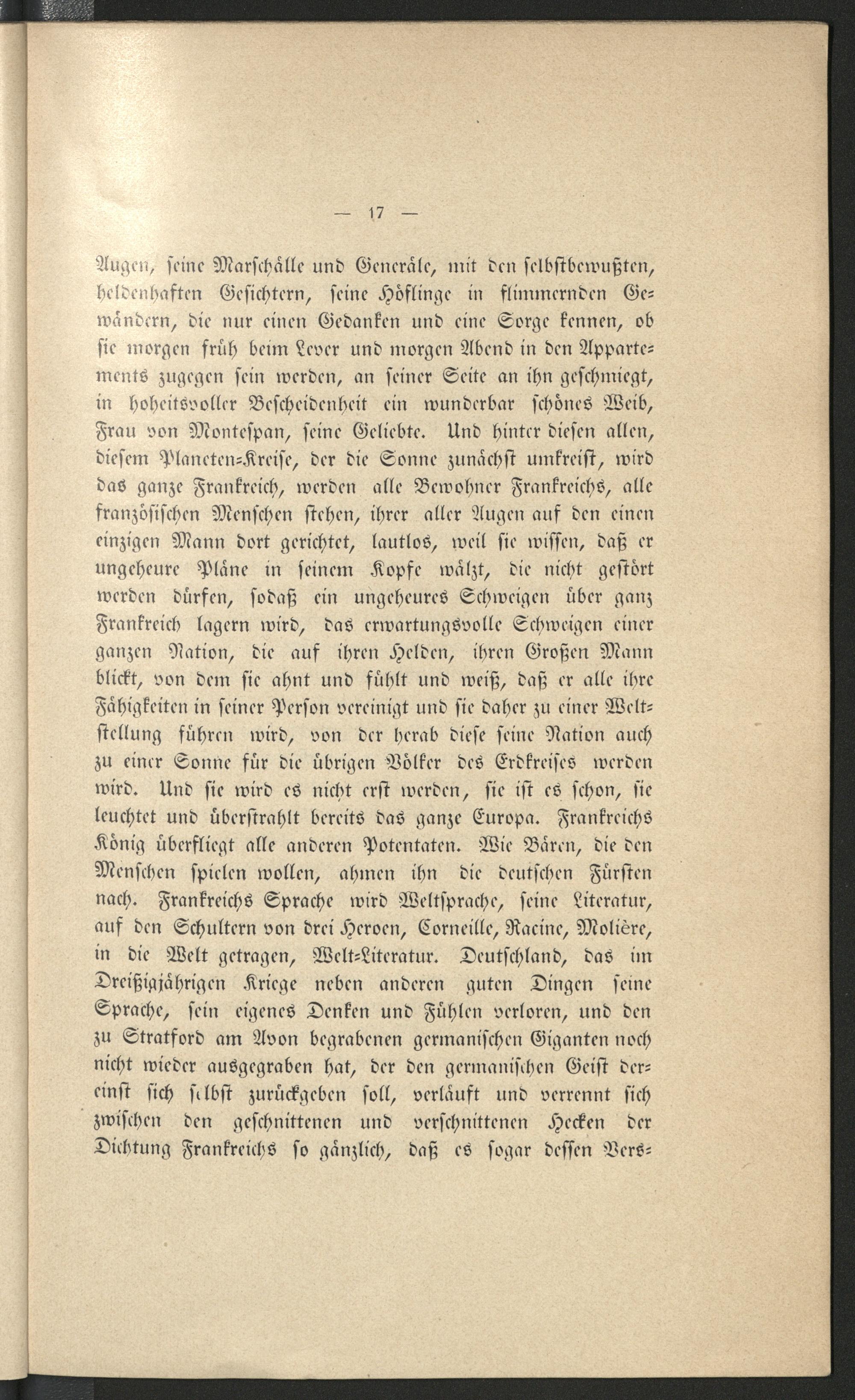 — 17 —

Augen, seine Marschälle und Generäle, mit den selbstbewußten, heldenhaften Gesichtern, seine Höflinge in flimmernden Gewändern, die nur einen Gedanken und eine Sorge kennen, ob sie morgen früh beim Lever und morgen Abend in den Appartements zugegen sein werden, an seiner Seite an ihn geschmiegt, in hoheitsvoller Bescheidenheit ein wunderbar schönes Weib, Frau von Montespan, seine Geliebte. Und hinter diesen allen, diesem Planeten-Kreise, der die Sonne zunächst umkreist, wird das ganze Frankreich, werden alle Bewohner Frankreichs, alle französischen Menschen stehen, ihrer aller Augen auf den einen einzigen Mann dort gerichtet, lautlos, weil sie wissen, daß er ungeheure Pläne in seinem Kopfe wälzt, die nicht gestört werden dürfen, sodaß ein ungeheures Schweigen über ganz Frankreich lagern wird, das erwartungsvolle Schweigen einer ganzen Nation, die auf ihren Helden, ihren Großen Mann blickt, von dem sie ahnt und fühlt und weiß, daß er alle ihre Fähigkeiten in seiner Person vereinigt und sie daher zu einer Weltstellung führen wird, von der herab diese seine Nation auch zu einer Sonne für die übrigen Völker des Erdkreises werden wird. Und sie wird es nicht erst werden, sie ist es schon, sie leuchtet und überstrahlt bereits das ganze Europa. Frankreichs König überfliegt alle anderen Potentaten. Wie Bären, die den Menschen spielen wollen, ahmen ihn die deutschen Fürsten nach. Frankreichs Sprache wird Weltsprache, seine Literatur, auf den Schultern von drei Heroen, Corneille, Racine, Molière, in die Welt getragen, Welt-Literatur. Deutschland, das im Dreißigjährigen Kriege neben anderen guten Dingen seine Sprache, sein eigenes Denken und Fühlen verloren, und den zu Stratford am Avon begrabenen germanischen Giganten noch nicht wieder ausgegraben hat, der den germanischen Geist dereinst sich selbst zurückgeben soll, verläuft und verrennt sich zwischen den geschnittenen und verschnittenen Hecken der Dichtung Frankreichs so gänzlich, daß es sogar dessen Vers-